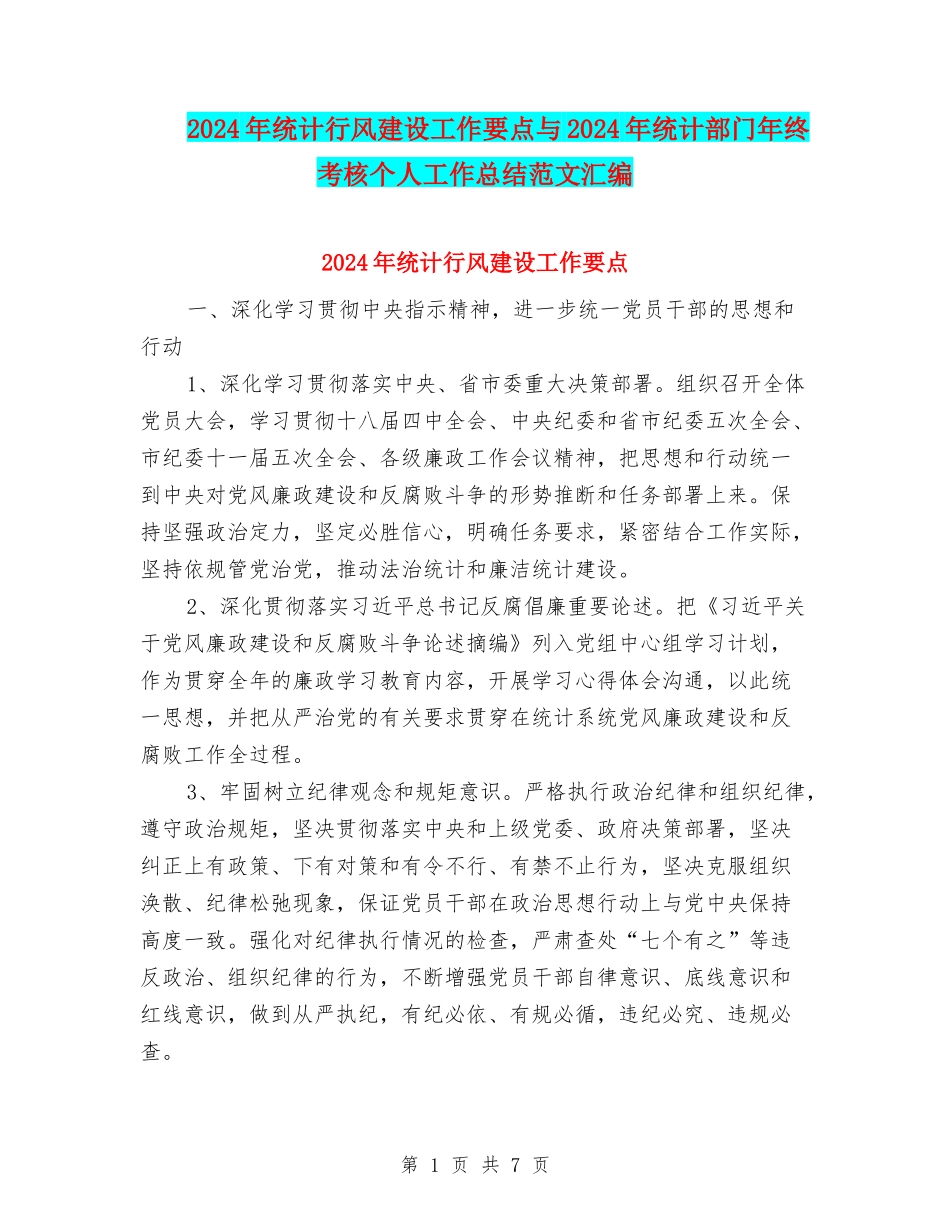 2024年统计行风建设工作要点与2024年统计部门年终考核个人工作总结范文汇编

2024年统计行风建设工作要点

一、深化学习贯彻中央指示精神，进一步统一党员干部的思想和行动

1、深化学习贯彻落实中央、省市委重大决策部署。组织召开全体党员大会，学习贯彻十八届四中全会、中央纪委和省市纪委五次全会、市纪委十一届五次全会、各级廉政工作会议精神，把思想和行动统一到中央对党风廉政建设和反腐败斗争的形势推断和任务部署上来。保持坚强政治定力，坚定必胜信心，明确任务要求，紧密结合工作实际，坚持依规管党治党，推动法治统计和廉洁统计建设。

2、深化贯彻落实习近平总书记反腐倡廉重要论述。把《习近平关于党风廉政建设和反腐败斗争论述摘编》列入党组中心组学习计划，作为贯穿全年的廉政学习教育内容，开展学习心得体会沟通，以此统一思想，并把从严治党的有关要求贯穿在统计系统党风廉政建设和反腐败工作全过程。

3、牢固树立纪律观念和规矩意识。严格执行政治纪律和组织纪律，遵守政治规矩，坚决贯彻落实中央和上级党委、政府决策部署，坚决纠正上有政策、下有对策和有令不行、有禁不止行为，坚决克服组织涣散、纪律松弛现象，保证党员干部在政治思想行动上与党中央保持高度一致。强化对纪律执行情况的检查，严肃查处“七个有之”等违反政治、组织纪律的行为，不断增强党员干部自律意识、底线意识和红线意识，做到从严执纪，有纪必依、有规必循，违纪必究、违规必查。

第 1 页 共 7 页